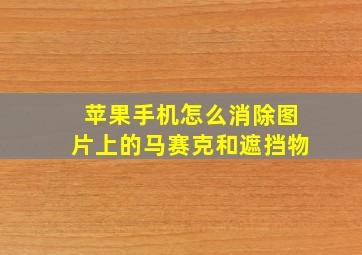 苹果手机怎么消除图片上的马赛克和遮挡物